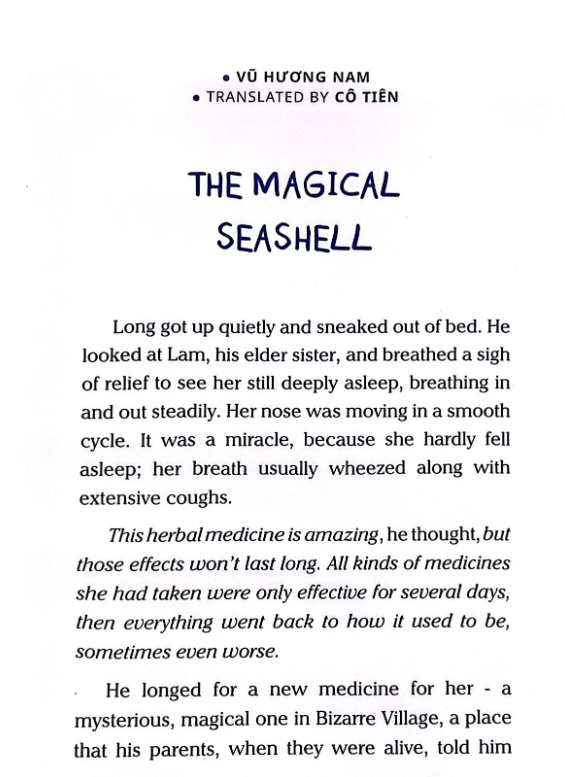 • VŨ HƯƠNG NAM
• TRANSLATED BY CÔ TIÊN

THE MAGICAL SEASHELL

Long got up quietly and sneaked out of bed. He looked at Lam, his elder sister, and breathed a sigh of relief to see her still deeply asleep, breathing in and out steadily. Her nose was moving in a smooth cycle. It was a miracle, because she hardly fell asleep; her breath usually wheezed along with extensive coughs.

This herbal medicine is amazing, he thought, but those effects won't last long. All kinds of medicines she had taken were only effective for several days, then everything went back to how it used to be, sometimes even worse.

He longed for a new medicine for her - a mysterious, magical one in Bizarre Village, a place that his parents, when they were alive, told him